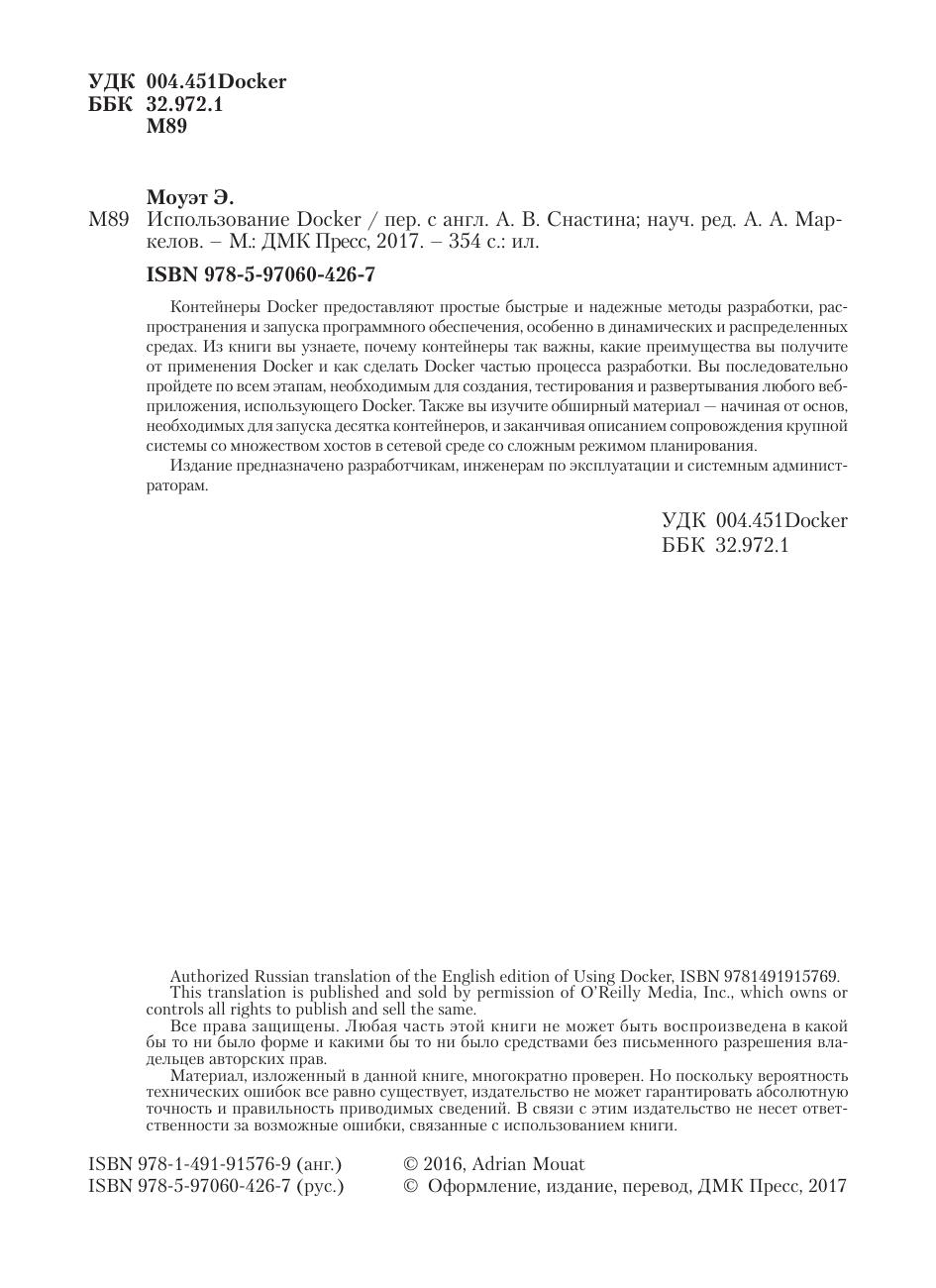 УДК 004.451Docker
ББК 32.972.1
М89

Моуэт Э.
М89 Использование Docker / пер. с англ. А. В. Снастина; науч. ред. А. А. Маркелов. – М.: ДМК Пресс, 2017. – 354 с.: ил.

ISBN 978-5-97060-426-7

Контейнеры Docker предоставляют простые быстрые и надежные методы разработки, распространения и запуска программного обеспечения, особенно в динамических и распределенных средах. Из книги вы узнаете, почему контейнеры так важны, какие преимущества вы получите от применения Docker и как сделать Docker частью процесса разработки. Вы последовательно пройдете по всем этапам, необходимым для создания, тестирования и развертывания любого веб-приложения, использующего Docker. Также вы изучите обширный материал — начиная от основ, необходимых для запуска десятка контейнеров, и заканчивая описанием сопровождения крупной системы со множеством хостов в сетевой среде со сложным режимом планирования.

Издание предназначено разработчикам, инженерам по эксплуатации и системным администраторам.

УДК 004.451Docker
ББК 32.972.1

Authorized Russian translation of the English edition of Using Docker, ISBN 9781491915769.
This translation is published and sold by permission of O'Reilly Media, Inc., which owns or controls all rights to publish and sell the same.

Все права защищены. Любая часть этой книги не может быть воспроизведена в какой бы то ни было форме и какими бы то ни было средствами без письменного разрешения владельцев авторских прав.

Материал, изложенный в данной книге, многократно проверен. Но поскольку вероятность технических ошибок все равно существует, издательство не может гарантировать абсолютную точность и правильность приводимых сведений. В связи с этим издательство не несет ответственности за возможные ошибки, связанные с использованием книги.

ISBN 978-1-491-91576-9 (анг.)
ISBN 978-5-97060-426-7 (рус.)

© 2016, Adrian Mouat
© Оформление, издание, перевод, ДМК Пресс, 2017